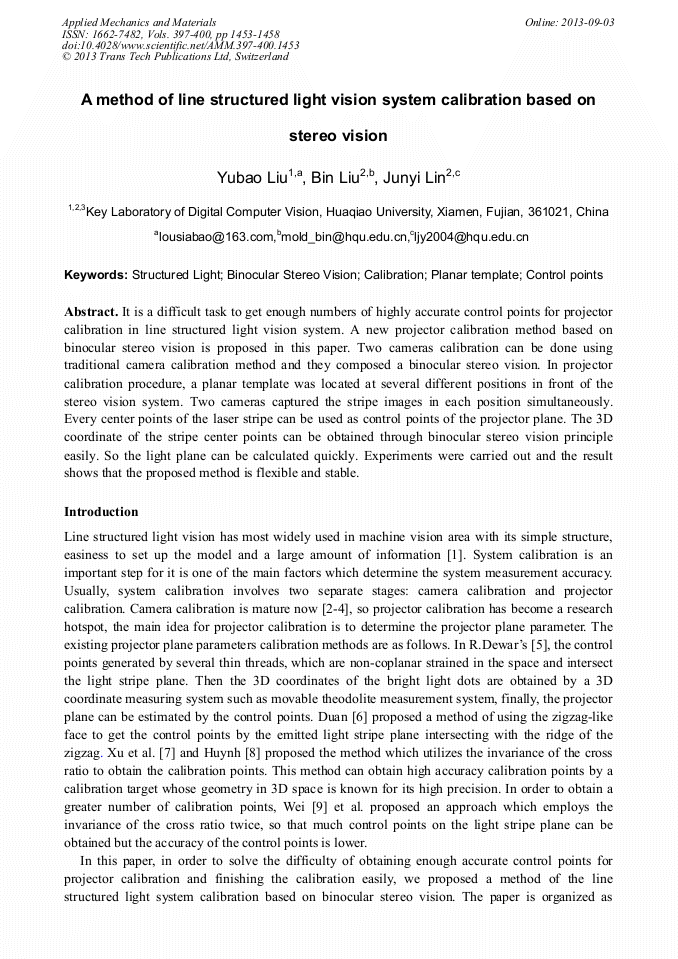 Applied Mechanics and Materials
ISSN: 1662-7482, Vols. 397-400, pp 1453-1458
doi:10.4028/www.scientific.net/AMM.397-400.1453
© 2013 Trans Tech Publications Ltd, Switzerland

Online: 2013-09-03

A method of line structured light vision system calibration based on stereo vision

Yubao Liu$^{1,a}$, Bin Liu$^{2,b}$, Junyi Lin$^{2,c}$

$^{1,2,3}$Key Laboratory of Digital Computer Vision, Huaqiao University, Xiamen, Fujian, 361021, China

$^{a}$lousiabao@163.com,$^{b}$mold_bin@hqu.edu.cn,$^{c}$ljy2004@hqu.edu.cn

Keywords: Structured Light; Binocular Stereo Vision; Calibration; Planar template; Control points

Abstract. It is a difficult task to get enough numbers of highly accurate control points for projector calibration in line structured light vision system. A new projector calibration method based on binocular stereo vision is proposed in this paper. Two cameras calibration can be done using traditional camera calibration method and they composed a binocular stereo vision. In projector calibration procedure, a planar template was located at several different positions in front of the stereo vision system. Two cameras captured the stripe images in each position simultaneously. Every center points of the laser stripe can be used as control points of the projector plane. The 3D coordinate of the stripe center points can be obtained through binocular stereo vision principle easily. So the light plane can be calculated quickly. Experiments were carried out and the result shows that the proposed method is flexible and stable.

Introduction

Line structured light vision has most widely used in machine vision area with its simple structure, easiness to set up the model and a large amount of information [1]. System calibration is an important step for it is one of the main factors which determine the system measurement accuracy. Usually, system calibration involves two separate stages: camera calibration and projector calibration. Camera calibration is mature now [2-4], so projector calibration has become a research hotspot, the main idea for projector calibration is to determine the projector plane parameter. The existing projector plane parameters calibration methods are as follows. In R.Dewar's [5], the control points generated by several thin threads, which are non-coplanar strained in the space and intersect the light stripe plane. Then the 3D coordinates of the bright light dots are obtained by a 3D coordinate measuring system such as movable theodolite measurement system, finally, the projector plane can be estimated by the control points. Duan [6] proposed a method of using the zigzag-like face to get the control points by the emitted light stripe plane intersecting with the ridge of the zigzag. Xu et al. [7] and Huynh [8] proposed the method which utilizes the invariance of the cross ratio to obtain the calibration points. This method can obtain high accuracy calibration points by a calibration target whose geometry in 3D space is known for its high precision. In order to obtain a greater number of calibration points, Wei [9] et al. proposed an approach which employs the invariance of the cross ratio twice, so that much control points on the light stripe plane can be obtained but the accuracy of the control points is lower.

In this paper, in order to solve the difficulty of obtaining enough accurate control points for projector calibration and finishing the calibration easily, we proposed a method of the line structured light system calibration based on binocular stereo vision. The paper is organized as